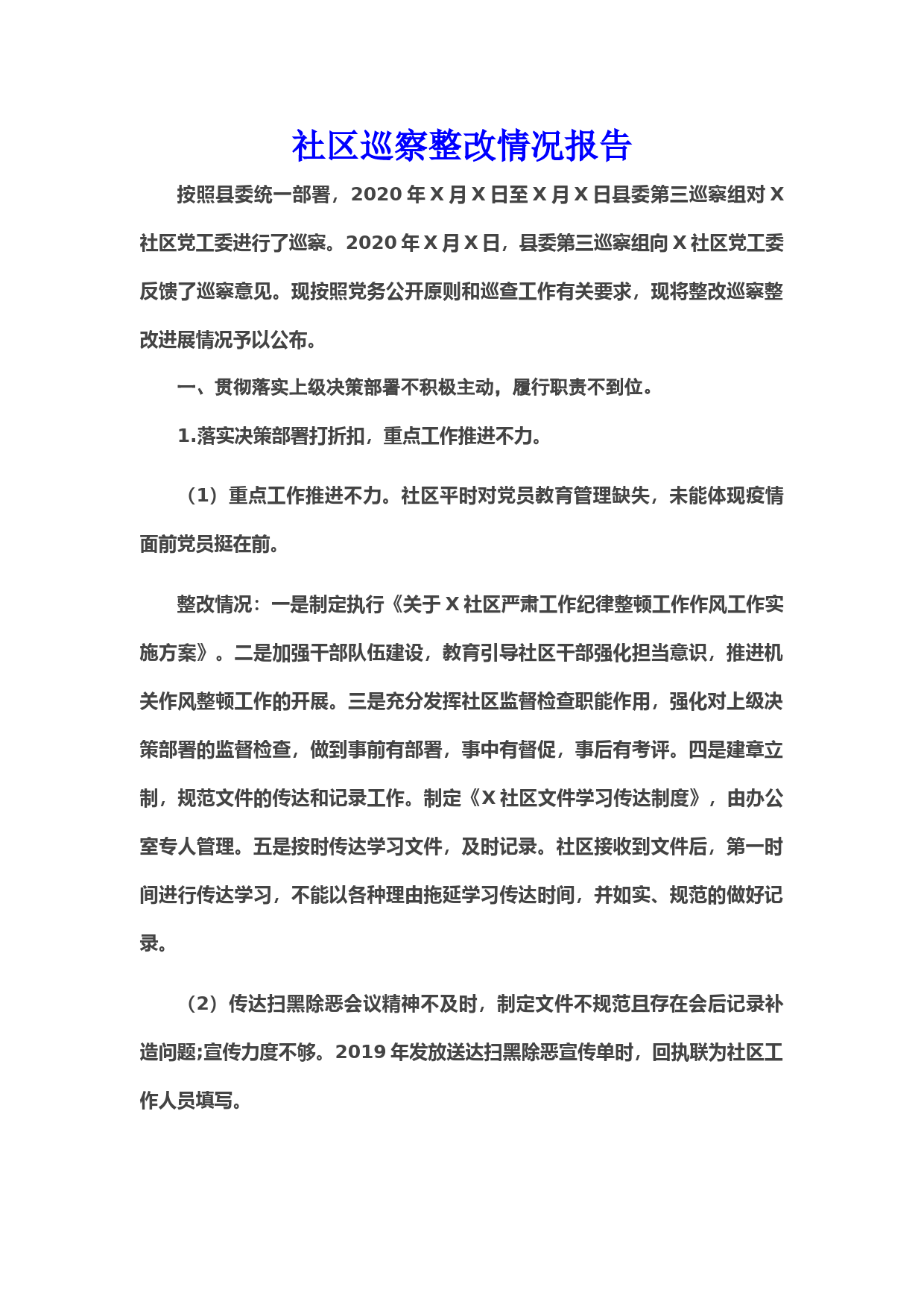 社区巡察整改情况报告

按照县委统一部署，2020 年 X 月 X 日至 X 月 X 日县委第三巡察组对 X 社区党工委进行了巡察。2020 年 X 月 X 日，县委第三巡察组向 X 社区党工委反馈了巡察意见。现按照党务公开原则和巡查工作有关要求，现将整改巡察整改进展情况予以公布。

一、贯彻落实上级决策部署不积极主动，履行职责不到位。

1.落实决策部署打折扣，重点工作推进不力。

（1）重点工作推进不力。社区平时对党员教育管理缺失，未能体现疫情面前党员挺在前。

整改情况：一是制定执行《关于 X 社区严肃工作纪律整顿工作作风工作实施方案》。二是加强干部队伍建设，教育引导社区干部强化担当意识，推进机关作风整顿工作的开展。三是充分发挥社区监督检查职能作用，强化对上级决策部署的监督检查，做到事前有部署，事中有督促，事后有考评。四是建章立制，规范文件的传达和记录工作。制定《X 社区文件学习传达制度》，由办公室专人管理。五是按时传达学习文件，及时记录。社区接收到文件后，第一时间进行传达学习，不能以各种理由拖延学习传达时间，并如实、规范的做好记录。

（2）传达扫黑除恶会议精神不及时，制定文件不规范且存在会后记录补造问题;宣传力度不够。2019 年发放送达扫黑除恶宣传单时，回执联为社区工作人员填写。